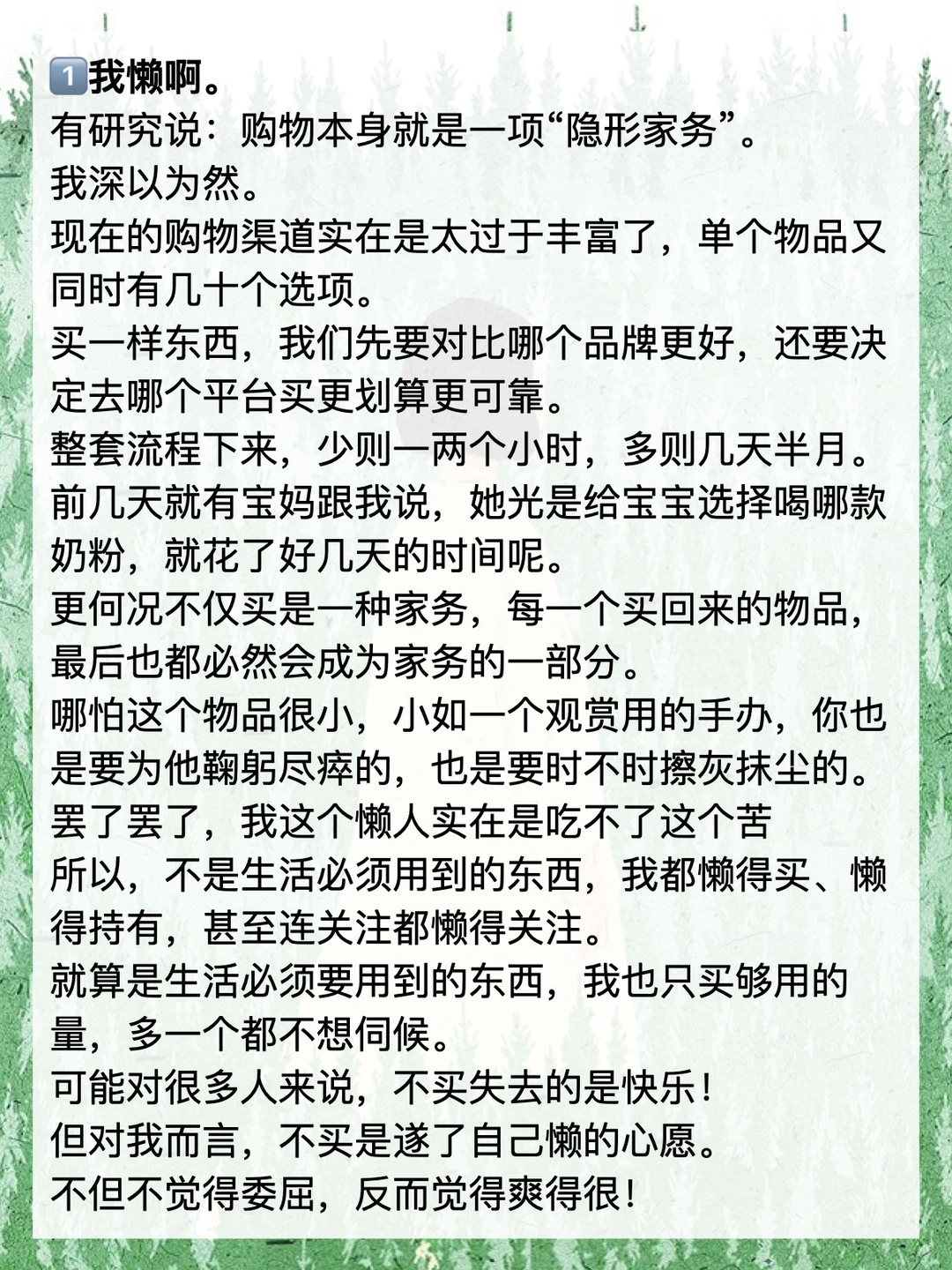 1️⃣我懒啊。

有研究说：购物本身就是一项“隐形家务”。

我深以为然。

现在的购物渠道实在是太过于丰富了，单个物品又同时有几十个选项。

买一样东西，我们先要对比哪个品牌更好，还要决定去哪个平台买更划算更可靠。

整套流程下来，少则一两个小时，多则几天半月。

前几天就有宝妈跟我说，她光是给宝宝选择喝哪款奶粉，就花了好几天的时间呢。

更何况不仅买是一种家务，每一个买回来的物品，最后也都必然会成为家务的一部分。

哪怕这个物品很小，小如一个观赏用的手办，你也是要为他鞠躬尽瘁的，也是要时不时擦灰抹尘的。

罢了罢了，我这个懒人实在是吃不了这个苦

所以，不是生活必须用到的东西，我都懒得买、懒得持有，甚至连关注都懒得关注。

就算是生活必须要用到的东西，我也只买够用的量，多一个都不想伺候。

可能对很多人来说，不买失去的是快乐！

但对我而言，不买是遂了自己懒的心愿。

不但不觉得委屈，反而觉得爽得很！